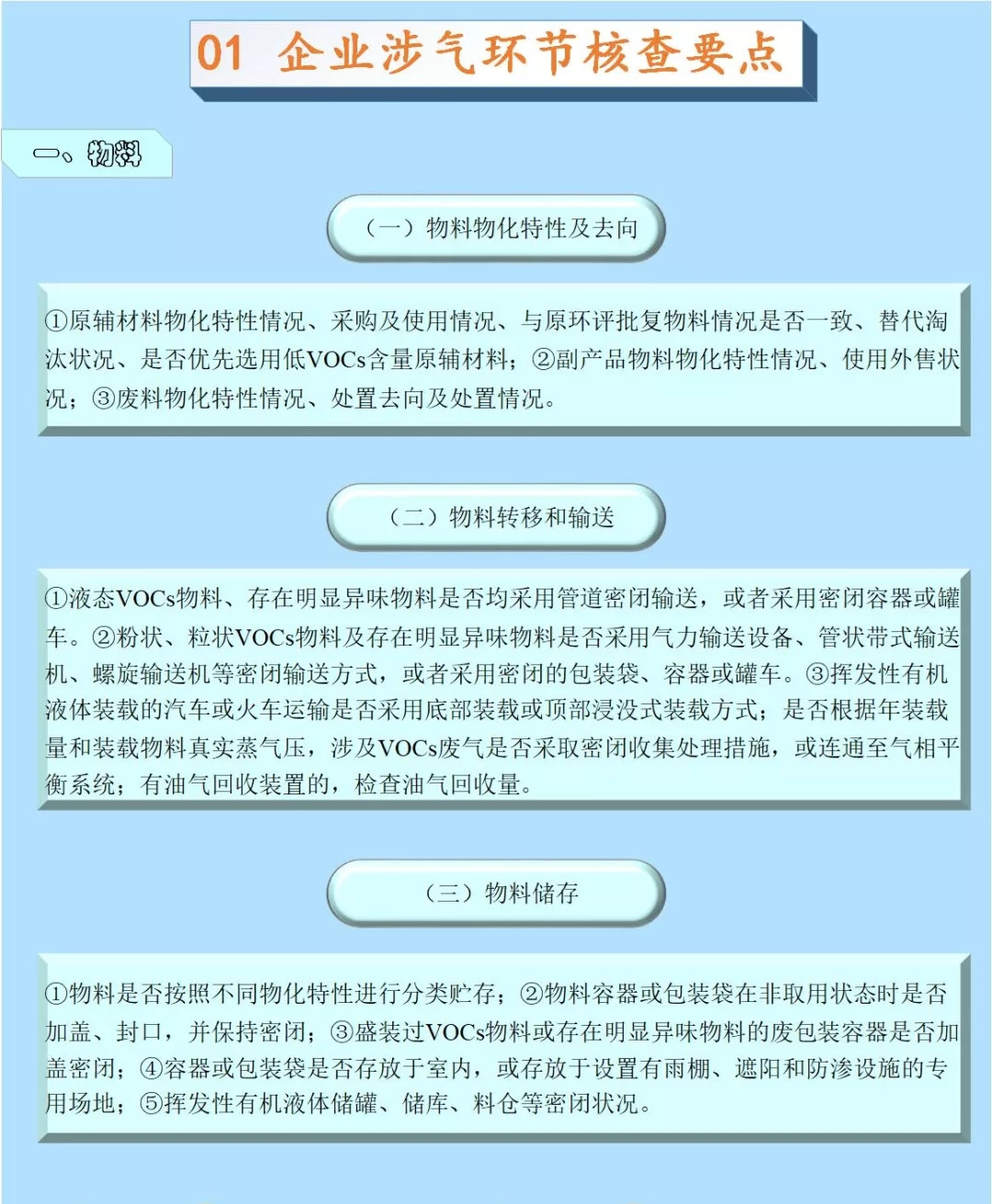 01 企业涉气环节核查要点

一、物料

（一）物料物化特性及去向

①原辅材料物化特性情况、采购及使用情况、与原环评批复物料情况是否一致、替代淘汰状况、是否优先选用低VOCs含量原辅材料；②副产品物料物化特性情况、使用外售状况；③废料物化特性情况、处置去向及处置情况。

（二）物料转移和输送

①液态VOCs物料、存在明显异味物料是否均采用管道密闭输送，或者采用密闭容器或罐车。②粉状、粒状VOCs物料及存在明显异味物料是否采用气力输送设备、管状带式输送机、螺旋输送机等密闭输送方式，或者采用密闭的包装袋、容器或罐车。③挥发性有机液体装载的汽车或火车运输是否采用底部装载或顶部浸没式装载方式；是否根据年装载量和装载物料真实蒸气压，涉及VOCs废气是否采取密闭收集处理措施，或连通至气相平衡系统；有油气回收装置的，检查油气回收量。

（三）物料储存

①物料是否按照不同物化特性进行分类贮存；②物料容器或包装袋在非取用状态时是否加盖、封口，并保持密闭；③盛装过VOCs物料或存在明显异味物料的废包装容器是否加盖密闭；④容器或包装袋是否存放于室内，或存放于设置有雨棚、遮阳和防渗设施的专用场地；⑤挥发性有机液体储罐、储库、料仓等密闭状况。